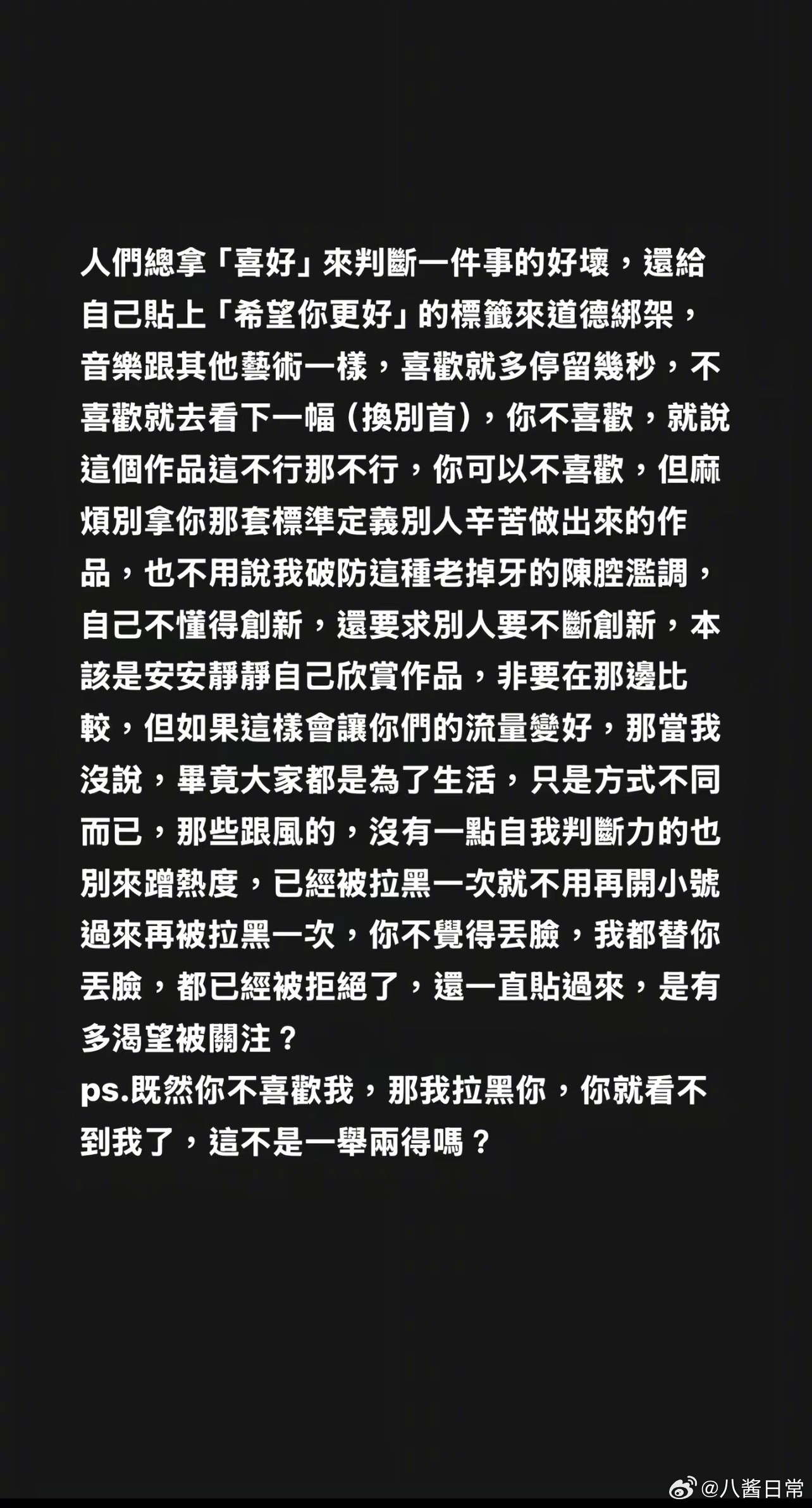 人們總拿「喜好」來判斷一件事的好壞，還給自己貼上「希望你更好」的標籤來道德綁架，音樂跟其他藝術一樣，喜歡就多停留幾秒，不喜歡就去看下一幅（換別首），你不喜歡，就說這個作品這不行那不行，你可以不喜歡，但麻煩別拿你那套標準定義別人辛苦做出來的作品，也不用說我破防這種老掉牙的陳腔濫調，自己不懂得創新，還要求別人要不斷創新，本該是安安靜靜自己欣賞作品，非要在那邊比較，但如果這樣會讓你們的流量變好，那當我沒說，畢竟大家都是為了生活，只是方式不同而已，那些跟風的，沒有一點自我判斷力的也別來蹭熱度，已經被拉黑一次就不用再開小號過來再被拉黑一次，你不覺得丟臉，我都替你丟臉，都已經被拒絕了，還一直貼過來，是有多渴望被關注？
ps.既然你不喜歡我，那我拉黑你，你就看不到我了，這不是一舉兩得嗎？

@八酱日常